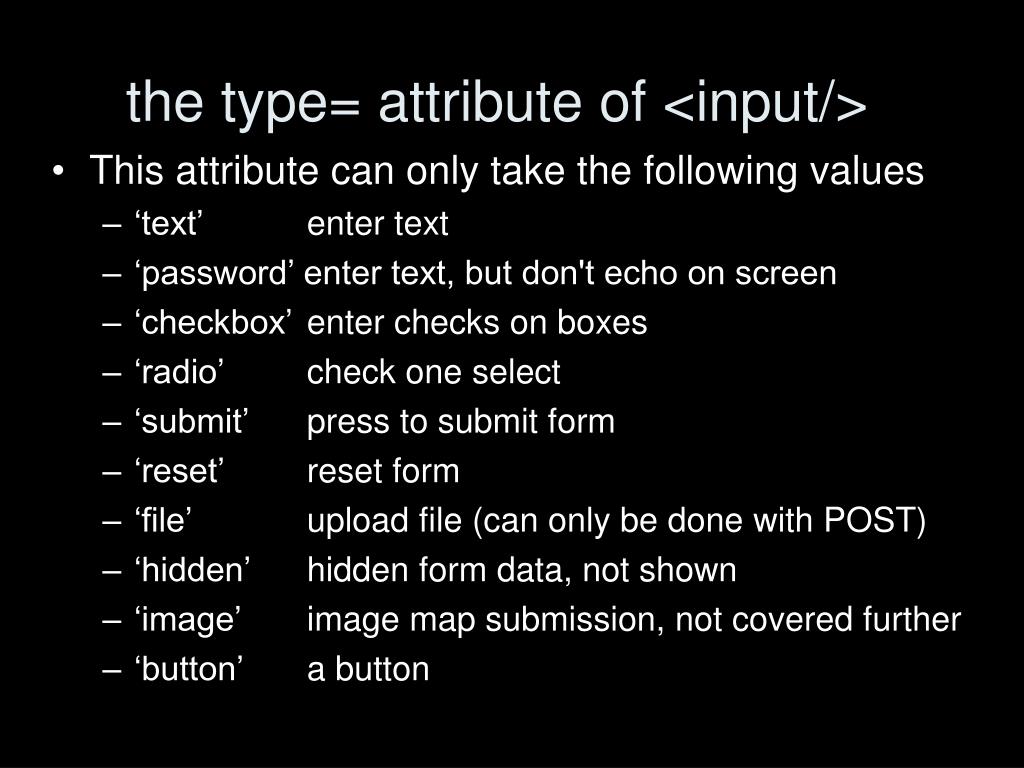 the type= attribute of <input/>

• This attribute can only take the following values
– ‘text’ enter text
– ‘password’ enter text, but don't echo on screen
– ‘checkbox’ enter checks on boxes
– ‘radio’ check one select
– ‘submit’ press to submit form
– ‘reset’ reset form
– ‘file’ upload file (can only be done with POST)
– ‘hidden’ hidden form data, not shown
– ‘image’ image map submission, not covered further
– ‘button’ a button